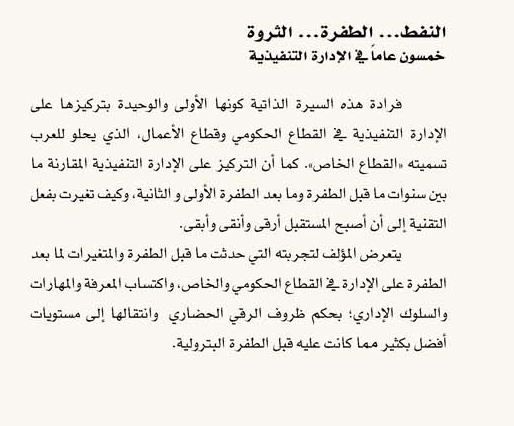 النفط... الطفرة... الثروة
خمسون عاماً في الإدارة التنفيذية

فرادة هذه السيرة الذاتية كونها الأولى والوحيدة بتركيزها على الإدارة التنفيذية في القطاع الحكومي وقطاع الأعمال، الذي يحلو للعرب تسميته «القطاع الخاص». كما أن التركيز على الإدارة التنفيذية المقارنة ما بين سنوات ما قبل الطفرة وما بعد الطفرة الأولى و الثانية، وكيف تغيرت بفعل التقنية إلى أن أصبح المستقبل أرقى وأنقى وأبقى.

يتعرض المؤلف لتجربته التي حدثت ما قبل الطفرة والمتغيرات لما بعد الطفرة على الإدارة في القطاع الحكومي والخاص، واكتساب المعرفة والمهارات والسلوك الإداري؛ بحكم ظروف الرقي الحضاري وانتقالها إلى مستويات أفضل بكثير مما كانت عليه قبل الطفرة البترولية.